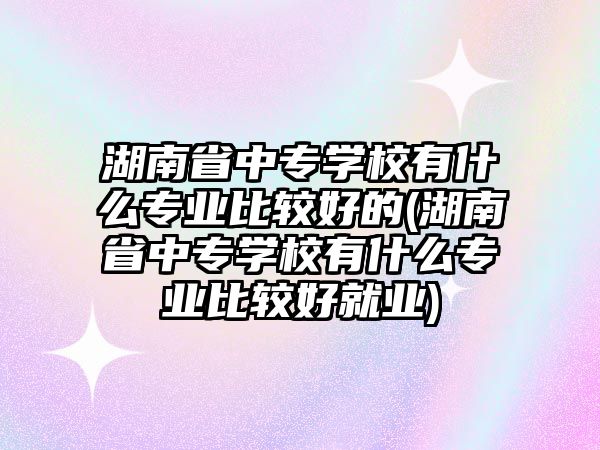 湖南省中专学校有什么专业比较好的(湖南省中专学校有什么专业比较好就业)